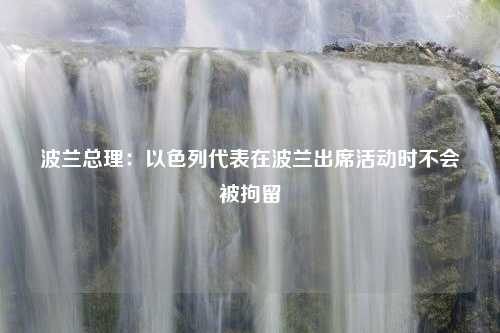 波兰总理：以色列代表在波兰出席活动时不会被拘留